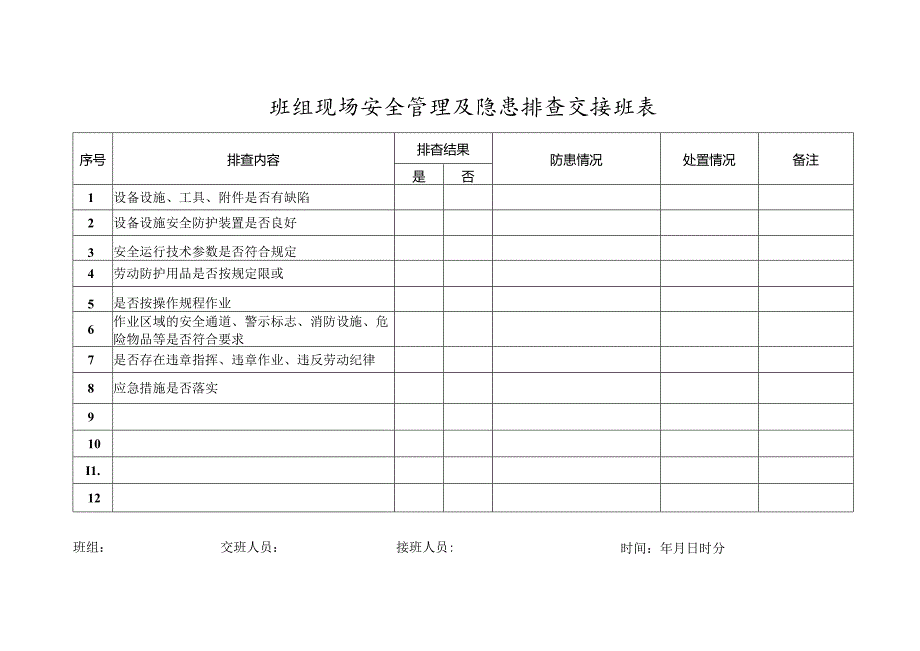 班组现场安全管理及隐患排查交接班表

| 序号 | 排查内容 | 排查结果 是 | 排查结果 否 | 防患情况 | 处置情况 | 备注 |
|---|---|---|---|---|---|---|
| 1 | 设备设施、工具、附件是否有缺陷 | | | | | |
| 2 | 设备设施安全防护装置是否良好 | | | | | |
| 3 | 安全运行技术参数是否符合规定 | | | | | |
| 4 | 劳动防护用品是否按规定限或 | | | | | |
| 5 | 是否按操作规程作业 | | | | | |
| 6 | 作业区域的安全通道、警示标志、消防设施、危险物品等是否符合要求 | | | | | |
| 7 | 是否存在违章指挥、违章作业、违反劳动纪律 | | | | | |
| 8 | 应急措施是否落实 | | | | | |
| 9 | | | | | | |
| 10 | | | | | | |
| 11. | | | | | | |
| 12 | | | | | | |

班组： 交班人员： 接班人员： 时间：年月日时分